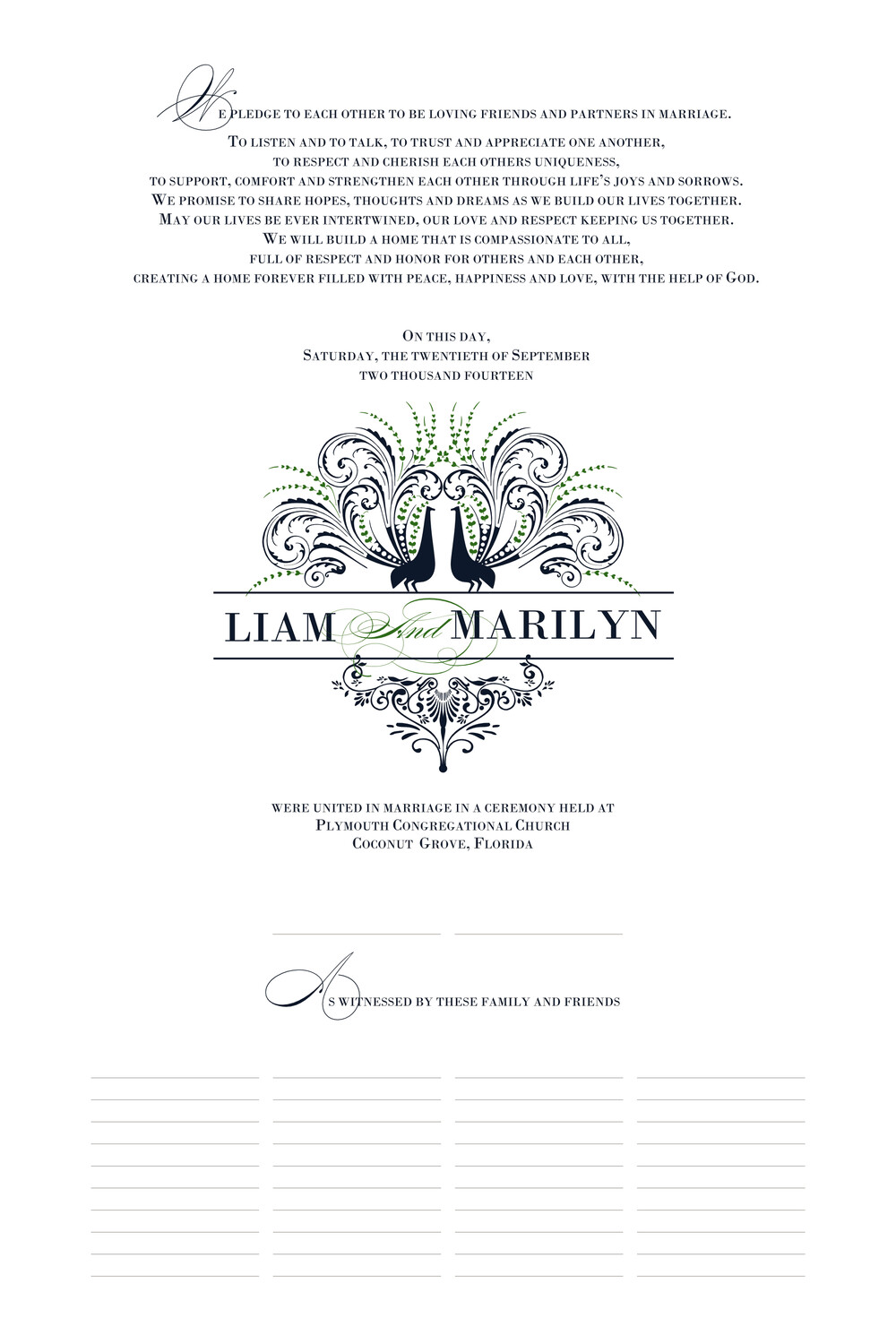 We pledge to each other to be loving friends and partners in marriage.
To listen and to talk, to trust and appreciate one another,
to respect and cherish each others uniqueness,
to support, comfort and strengthen each other through life's joys and sorrows.
We promise to share hopes, thoughts and dreams as we build our lives together.
May our lives be ever intertwined, our love and respect keeping us together.
We will build a home that is compassionate to all,
full of respect and honor for others and each other,
creating a home forever filled with peace, happiness and love, with the help of God.

On this day,
Saturday, the twentieth of September
two thousand fourteen

LIAM And MARILYN

were united in marriage in a ceremony held at
Plymouth Congregational Church
Coconut Grove, Florida

As witnessed by these family and friends